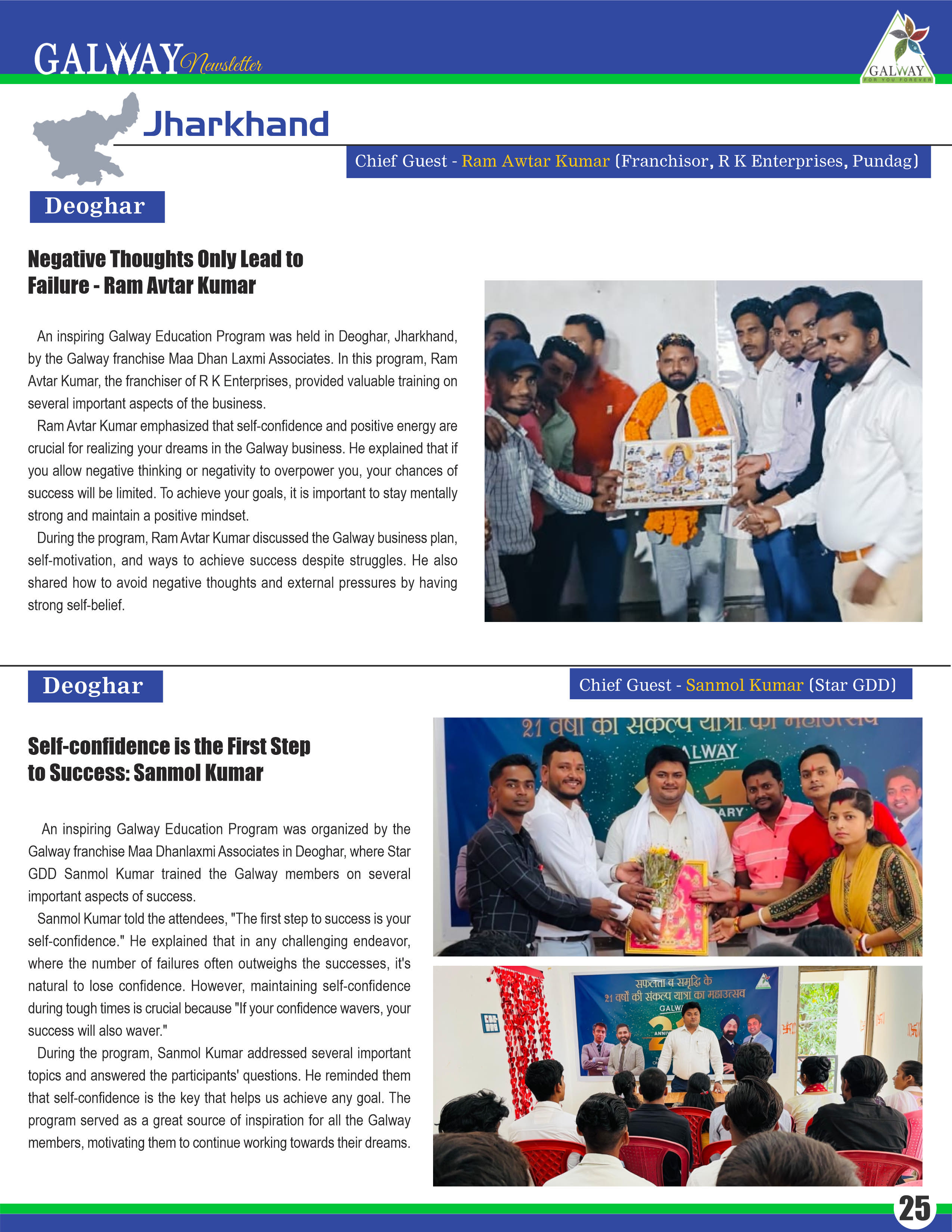 GALWAY Newsletter

GALWAY
FOR YOU FOREVER

Jharkhand

Chief Guest - Ram Awtar Kumar (Franchisor, R K Enterprises, Pundag)

Deoghar

Negative Thoughts Only Lead to Failure - Ram Avtar Kumar

An inspiring Galway Education Program was held in Deoghar, Jharkhand, by the Galway franchise Maa Dhan Laxmi Associates. In this program, Ram Avtar Kumar, the franchiser of R K Enterprises, provided valuable training on several important aspects of the business.

Ram Avtar Kumar emphasized that self-confidence and positive energy are crucial for realizing your dreams in the Galway business. He explained that if you allow negative thinking or negativity to overpower you, your chances of success will be limited. To achieve your goals, it is important to stay mentally strong and maintain a positive mindset.

During the program, Ram Avtar Kumar discussed the Galway business plan, self-motivation, and ways to achieve success despite struggles. He also shared how to avoid negative thoughts and external pressures by having strong self-belief.

Deoghar

Chief Guest - Sanmol Kumar (Star GDD)

Self-confidence is the First Step to Success: Sanmol Kumar

An inspiring Galway Education Program was organized by the Galway franchise Maa Dhanlaxmi Associates in Deoghar, where Star GDD Sanmol Kumar trained the Galway members on several important aspects of success.

Sanmol Kumar told the attendees, "The first step to success is your self-confidence." He explained that in any challenging endeavor, where the number of failures often outweighs the successes, it's natural to lose confidence. However, maintaining self-confidence during tough times is crucial because "If your confidence wavers, your success will also waver."

During the program, Sanmol Kumar addressed several important topics and answered the participants' questions. He reminded them that self-confidence is the key that helps us achieve any goal. The program served as a great source of inspiration for all the Galway members, motivating them to continue working towards their dreams.

21 वर्षों की संकल्प यात्रा का महाउत्सव
ALWAY
ARY

सफलता व समृद्धि के
21 वर्षों की संकल्प यात्रा का महाउत्सव
GALW
ANNIV

25